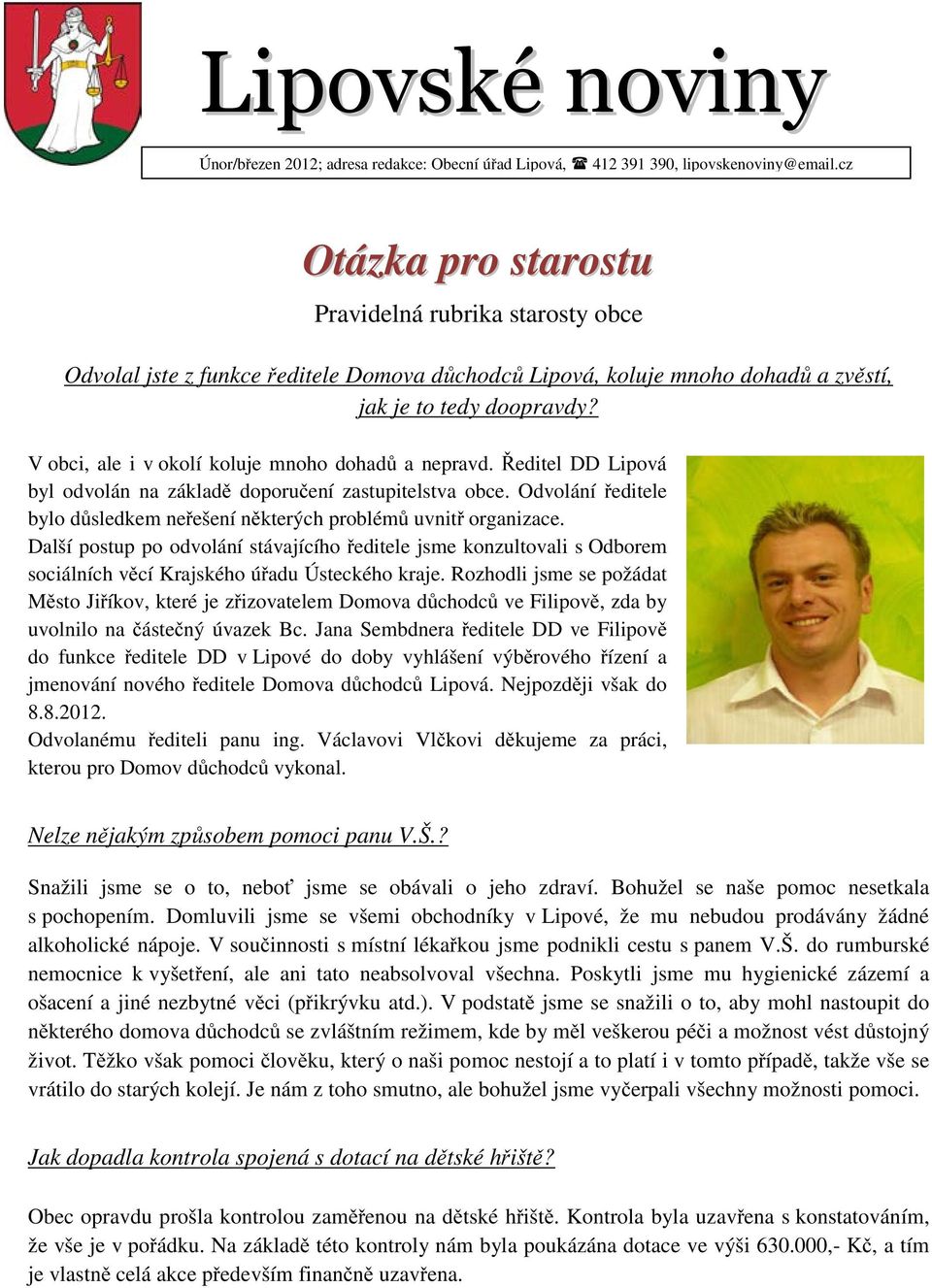 Lipovské noviny

Únor/březen 2012; adresa redakce: Obecní úřad Lipová, ☎ 412 391 390, lipovskenoviny@email.cz

Otázka pro starostu

Pravidelná rubrika starosty obce

Odvolal jste z funkce ředitele Domova důchodců Lipová, koluje mnoho dohadů a zvěstí, jak je to tedy doopravdy?

V obci, ale i v okolí koluje mnoho dohadů a nepravd. Ředitel DD Lipová byl odvolán na základě doporučení zastupitelstva obce. Odvolání ředitele bylo důsledkem neřešení některých problémů uvnitř organizace. Další postup po odvolání stávajícího ředitele jsme konzultovali s Odborem sociálních věcí Krajského úřadu Ústeckého kraje. Rozhodli jsme se požádat Město Jiříkov, které je zřizovatelem Domova důchodců ve Filipově, zda by uvolnilo na částečný úvazek Bc. Jana Sembdnera ředitele DD ve Filipově do funkce ředitele DD v Lipové do doby vyhlášení výběrového řízení a jmenování nového ředitele Domova důchodců Lipová. Nejpozději však do 8.8.2012.
Odvolanému řediteli panu ing. Václavovi Vlčkovi děkujeme za práci, kterou pro Domov důchodců vykonal.

Nelze nějakým způsobem pomoci panu V.Š.?

Snažili jsme se o to, neboť jsme se obávali o jeho zdraví. Bohužel se naše pomoc nesetkala s pochopením. Domluvili jsme se všemi obchodníky v Lipové, že mu nebudou prodávány žádné alkoholické nápoje. V součinnosti s místní lékařkou jsme podnikli cestu s panem V.Š. do rumburské nemocnice k vyšetření, ale ani tato neabsolvoval všechna. Poskytli jsme mu hygienické zázemí a ošacení a jiné nezbytné věci (přikrývku atd.). V podstatě jsme se snažili o to, aby mohl nastoupit do některého domova důchodců se zvláštním režimem, kde by měl veškerou péči a možnost vést důstojný život. Těžko však pomoci člověku, který o naši pomoc nestojí a to platí i v tomto případě, takže vše se vrátilo do starých kolejí. Je nám z toho smutno, ale bohužel jsme vyčerpali všechny možnosti pomoci.

Jak dopadla kontrola spojená s dotací na dětské hřiště?

Obec opravdu prošla kontrolou zaměřenou na dětské hřiště. Kontrola byla uzavřena s konstatováním, že vše je v pořádku. Na základě této kontroly nám byla poukázána dotace ve výši 630.000,- Kč, a tím je vlastně celá akce především finančně uzavřena.